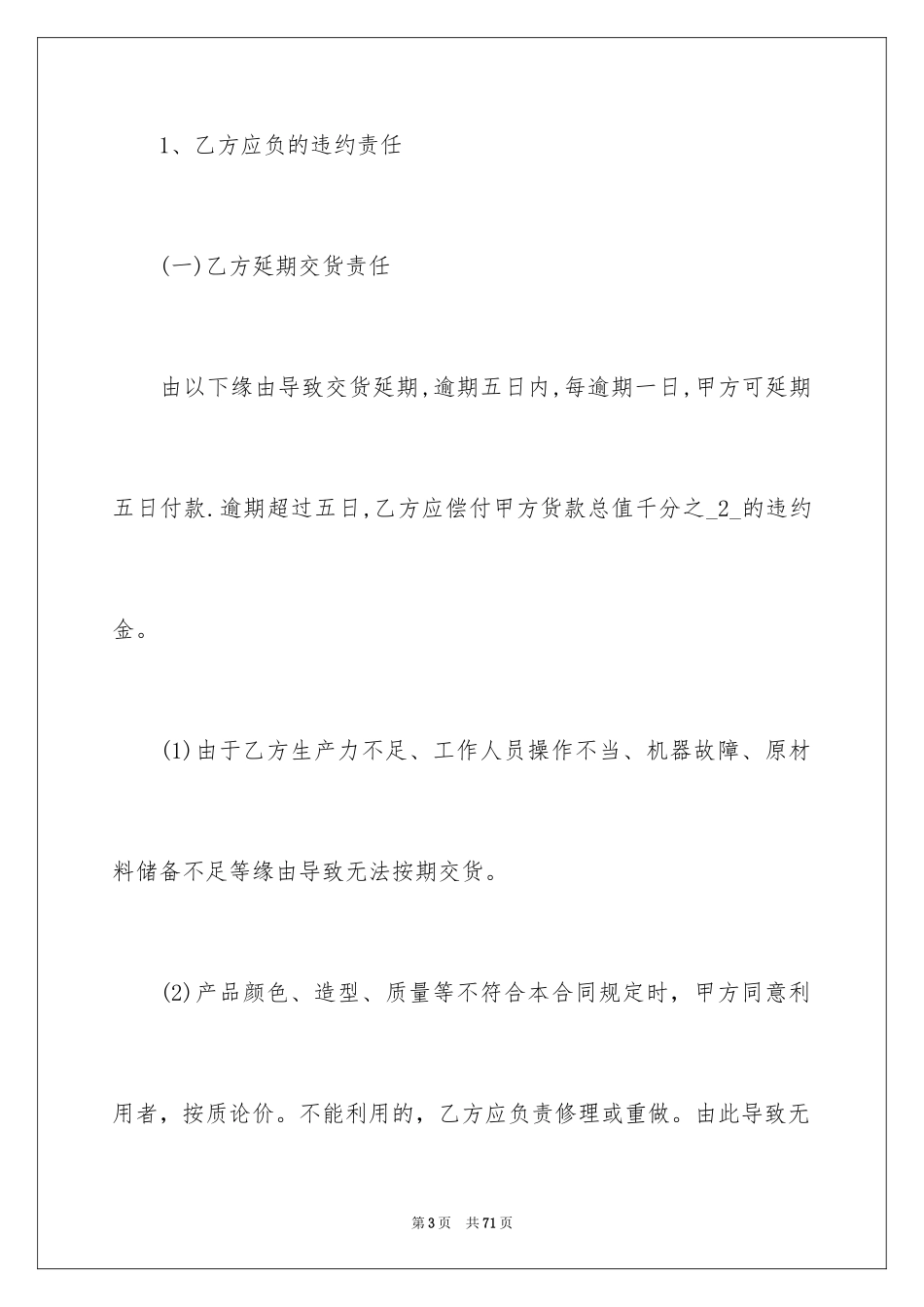 1、乙方应负的违约责任

(一)乙方延期交货责任

由以下缘由导致交货延期,逾期五日内,每逾期一日,甲方可延期五日付款.逾期超过五日,乙方应偿付甲方货款总值千分之_2_的违约金。

(1)由于乙方生产力不足、工作人员操作不当、机器故障、原材料储备不足等缘由导致无法按期交货。

(2)产品颜色、造型、质量等不符合本合同规定时，甲方同意利用者，按质论价。不能利用的，乙方应负责修理或重做。由此导致无

第3页　共71页